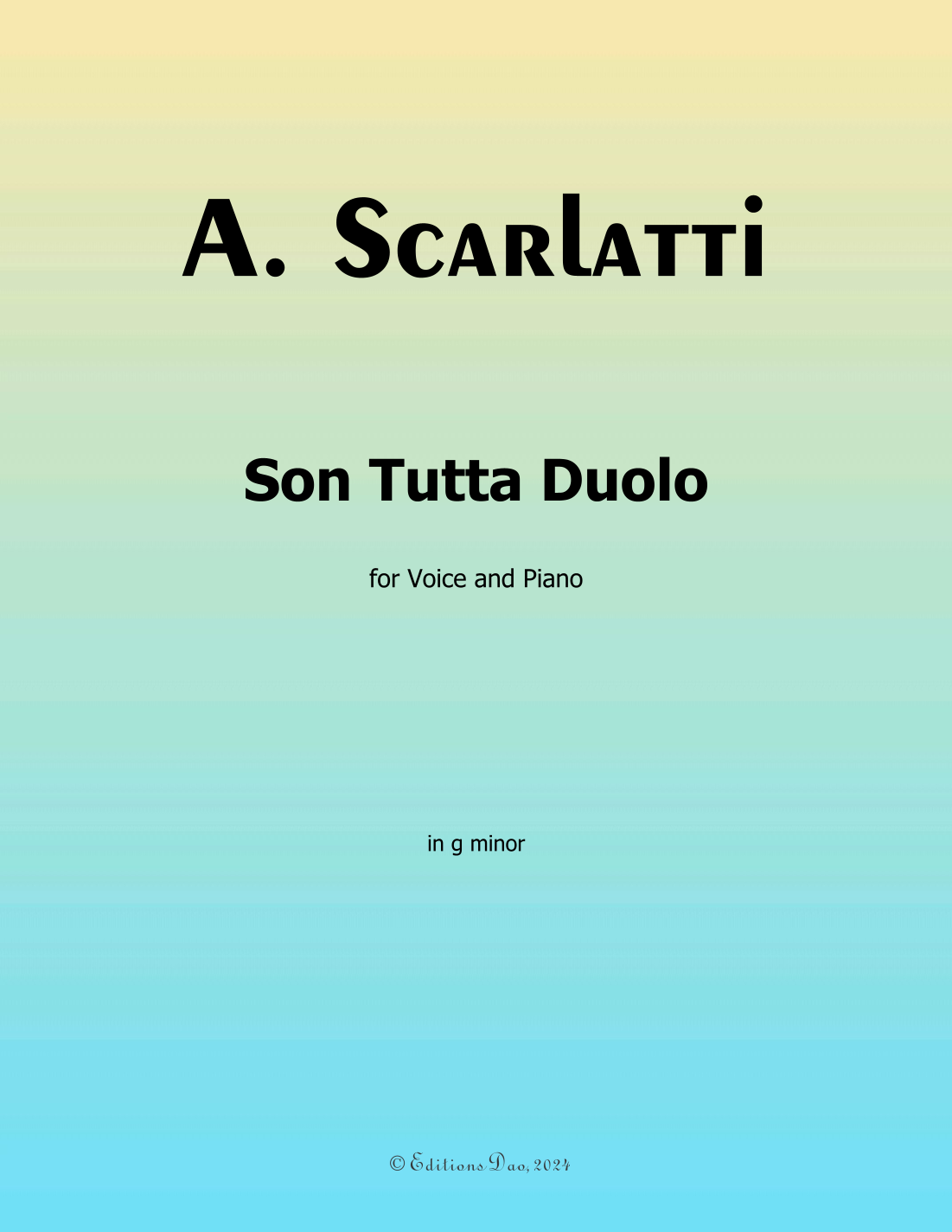 A. Scarlatti

Son Tutta Duolo

for Voice and Piano

in g minor

© Editions Dao, 2024